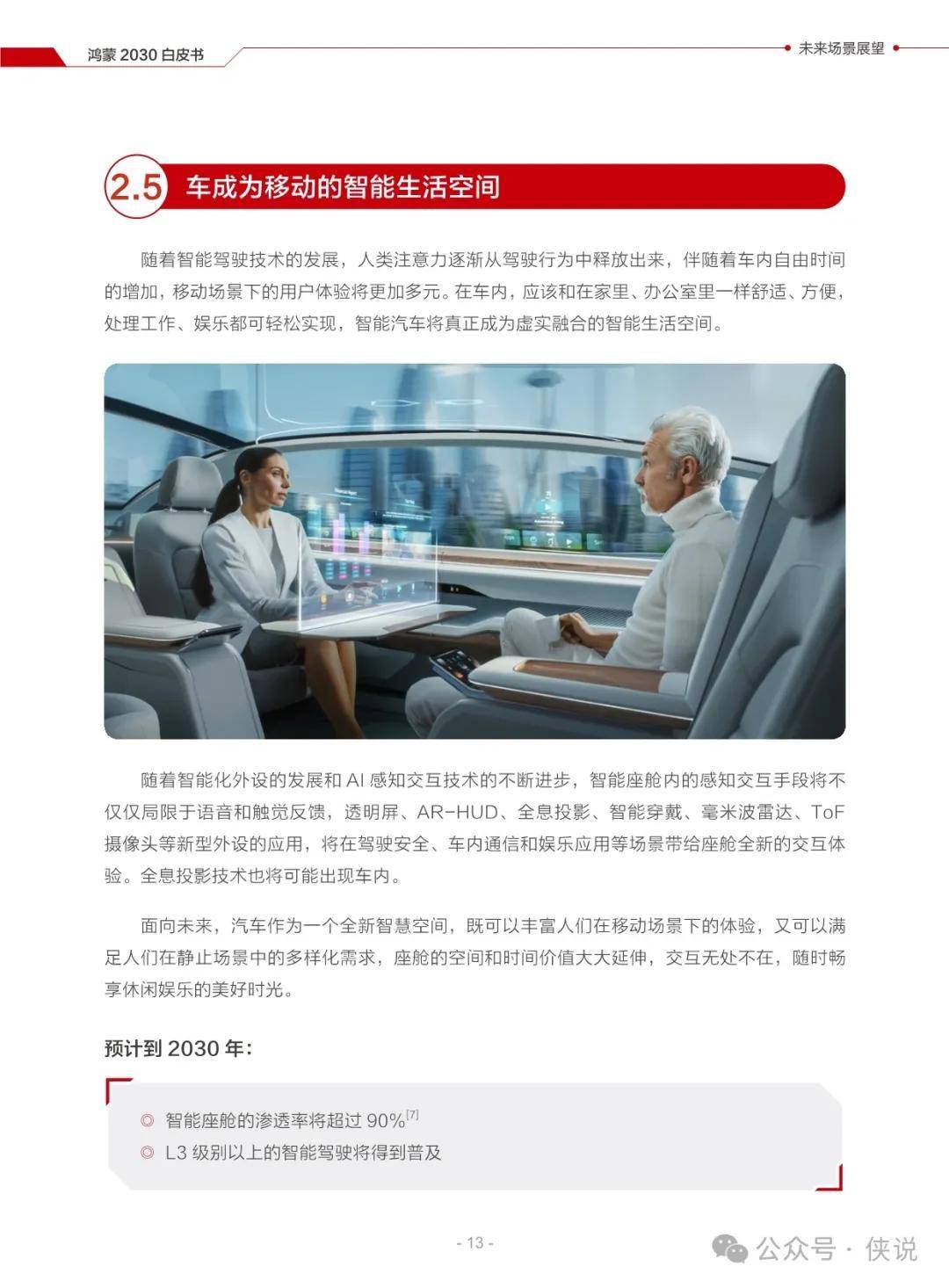 鸿蒙 2030 白皮书

未来场景展望

2.5 车成为移动的智能生活空间

随着智能驾驶技术的发展，人类注意力逐渐从驾驶行为中释放出来，伴随着车内自由时间的增加，移动场景下的用户体验将更加多元。在车内，应该和在家里、办公室里一样舒适、方便，处理工作、娱乐都可轻松实现，智能汽车将真正成为虚实融合的智能生活空间。

随着智能化外设的发展和 AI 感知交互技术的不断进步，智能座舱内的感知交互手段将不仅仅局限于语音和触觉反馈，透明屏、AR-HUD、全息投影、智能穿戴、毫米波雷达、ToF 摄像头等新型外设的应用，将在驾驶安全、车内通信和娱乐应用等场景带给座舱全新的交互体验。全息投影技术也将可能出现车内。

面向未来，汽车作为一个全新智慧空间，既可以丰富人们在移动场景下的体验，又可以满足人们在静止场景中的多样化需求，座舱的空间和时间价值大大延伸，交互无处不在，随时畅享休闲娱乐的美好时光。

预计到 2030 年：

◎ 智能座舱的渗透率将超过 90%$^{[7]}$
◎ L3 级别以上的智能驾驶将得到普及

- 13 -

公众号 · 侠说